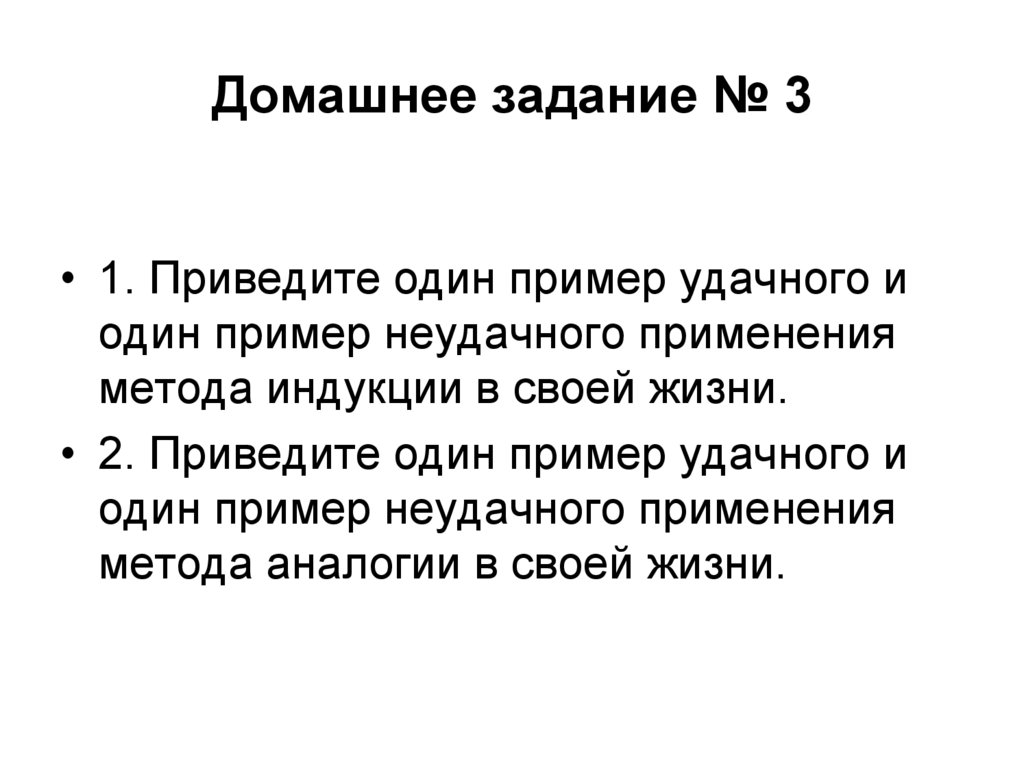 Домашнее задание № 3

• 1. Приведите один пример удачного и один пример неудачного применения метода индукции в своей жизни.
• 2. Приведите один пример удачного и один пример неудачного применения метода аналогии в своей жизни.